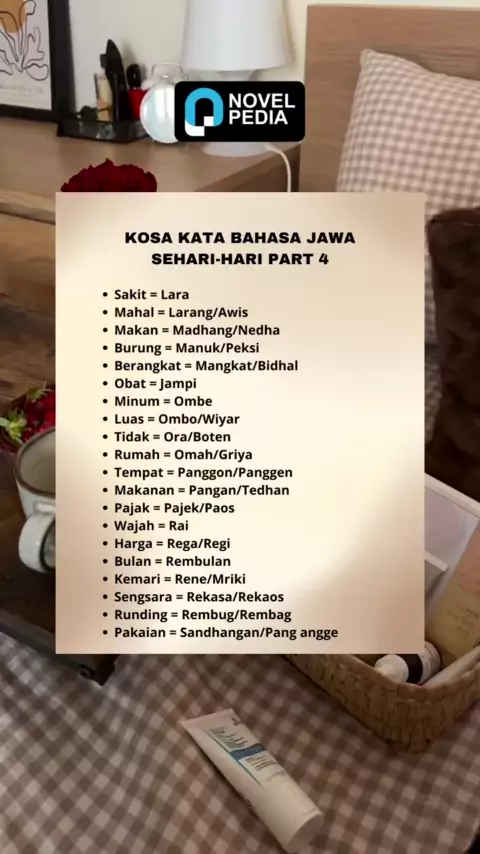 NOVEL PEDIA

KOSA KATA BAHASA JAWA SEHARI-HARI PART 4

• Sakit = Lara
• Mahal = Larang/Awis
• Makan = Madhang/Nedha
• Burung = Manuk/Peksi
• Berangkat = Mangkat/Bidhal
• Obat = Jampi
• Minum = Ombe
• Luas = Ombo/Wiyar
• Tidak = Ora/Boten
• Rumah = Omah/Griya
• Tempat = Panggon/Panggen
• Makanan = Pangan/Tedhan
• Pajak = Pajek/Paos
• Wajah = Rai
• Harga = Rega/Regi
• Bulan = Rembulan
• Kemari = Rene/Mriki
• Sengsara = Rekasa/Rekaos
• Runding = Rembug/Rembag
• Pakaian = Sandhangan/Pang angge